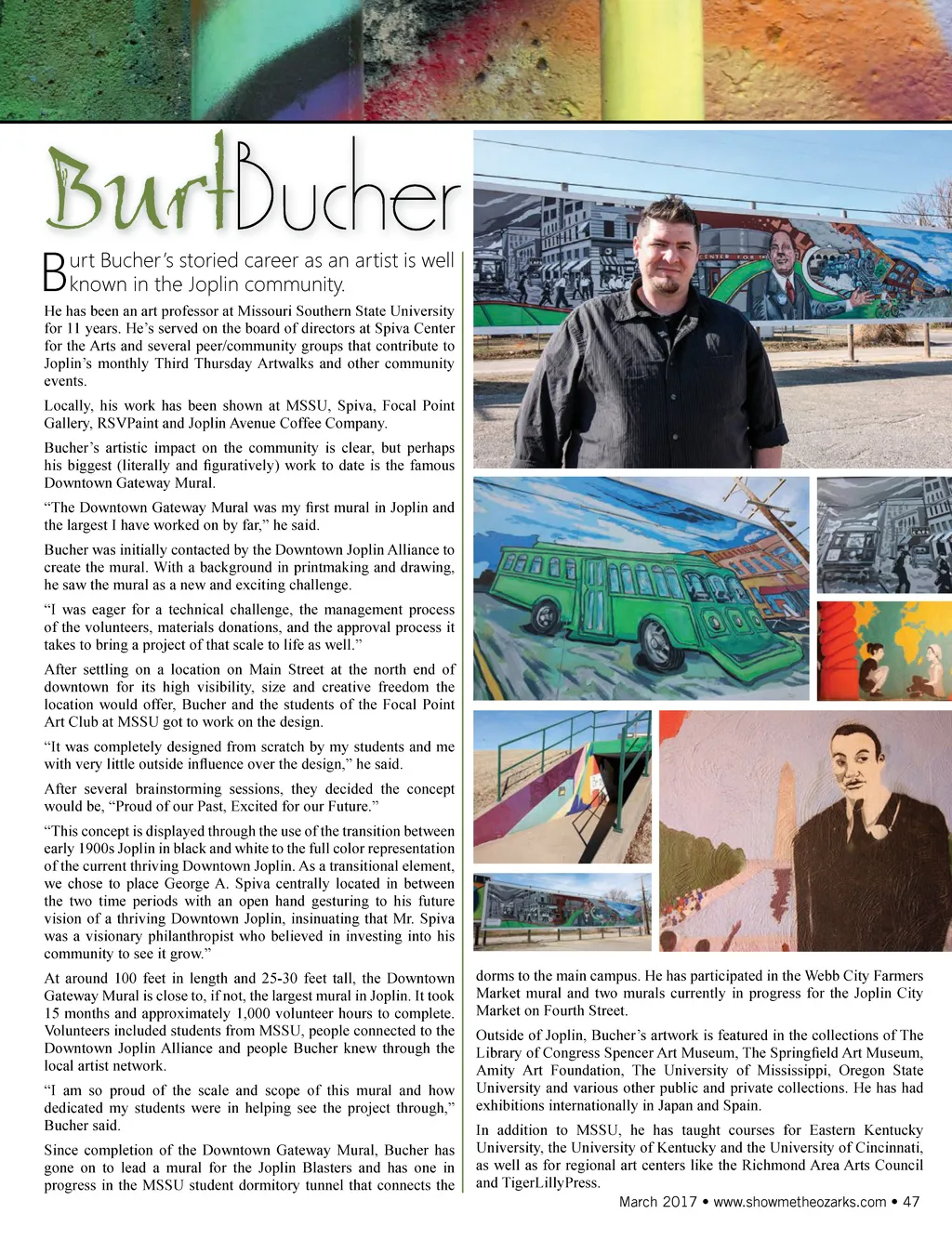 BurtBucher

Burt Bucher's storied career as an artist is well known in the Joplin community.

He has been an art professor at Missouri Southern State University for 11 years. He's served on the board of directors at Spiva Center for the Arts and several peer/community groups that contribute to Joplin's monthly Third Thursday Artwalks and other community events.

Locally, his work has been shown at MSSU, Spiva, Focal Point Gallery, RSVPaint and Joplin Avenue Coffee Company.

Bucher's artistic impact on the community is clear, but perhaps his biggest (literally and figuratively) work to date is the famous Downtown Gateway Mural.

"The Downtown Gateway Mural was my first mural in Joplin and the largest I have worked on by far," he said.

Bucher was initially contacted by the Downtown Joplin Alliance to create the mural. With a background in printmaking and drawing, he saw the mural as a new and exciting challenge.

"I was eager for a technical challenge, the management process of the volunteers, materials donations, and the approval process it takes to bring a project of that scale to life as well."

After settling on a location on Main Street at the north end of downtown for its high visibility, size and creative freedom the location would offer, Bucher and the students of the Focal Point Art Club at MSSU got to work on the design.

"It was completely designed from scratch by my students and me with very little outside influence over the design," he said.

After several brainstorming sessions, they decided the concept would be, "Proud of our Past, Excited for our Future."

"This concept is displayed through the use of the transition between early 1900s Joplin in black and white to the full color representation of the current thriving Downtown Joplin. As a transitional element, we chose to place George A. Spiva centrally located in between the two time periods with an open hand gesturing to his future vision of a thriving Downtown Joplin, insinuating that Mr. Spiva was a visionary philanthropist who believed in investing into his community to see it grow."

At around 100 feet in length and 25-30 feet tall, the Downtown Gateway Mural is close to, if not, the largest mural in Joplin. It took 15 months and approximately 1,000 volunteer hours to complete. Volunteers included students from MSSU, people connected to the Downtown Joplin Alliance and people Bucher knew through the local artist network.

"I am so proud of the scale and scope of this mural and how dedicated my students were in helping see the project through," Bucher said.

Since completion of the Downtown Gateway Mural, Bucher has gone on to lead a mural for the Joplin Blasters and has one in progress in the MSSU student dormitory tunnel that connects the dorms to the main campus. He has participated in the Webb City Farmers Market mural and two murals currently in progress for the Joplin City Market on Fourth Street.

Outside of Joplin, Bucher's artwork is featured in the collections of The Library of Congress Spencer Art Museum, The Springfield Art Museum, Amity Art Foundation, The University of Mississippi, Oregon State University and various other public and private collections. He has had exhibitions internationally in Japan and Spain.

In addition to MSSU, he has taught courses for Eastern Kentucky University, the University of Kentucky and the University of Cincinnati, as well as for regional art centers like the Richmond Area Arts Council and TigerLillyPress.

March 2017 • www.showmetheozarks.com • 47